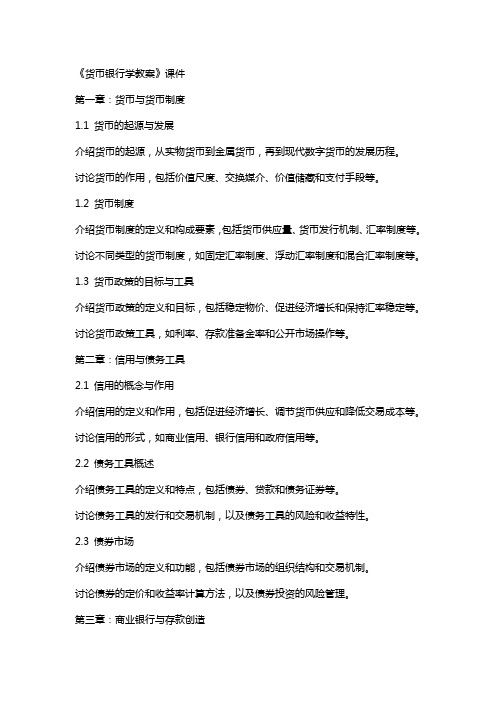 《货币银行学教案》课件

第一章：货币与货币制度

1.1 货币的起源与发展

介绍货币的起源，从实物货币到金属货币，再到现代数字货币的发展历程。

讨论货币的作用，包括价值尺度、交换媒介、价值储藏和支付手段等。

1.2 货币制度

介绍货币制度的定义和构成要素，包括货币供应量、货币发行机制、汇率制度等。

讨论不同类型的货币制度，如固定汇率制度、浮动汇率制度和混合汇率制度等。

1.3 货币政策的目标与工具

介绍货币政策的定义和目标，包括稳定物价、促进经济增长和保持汇率稳定等。

讨论货币政策工具，如利率、存款准备金率和公开市场操作等。

第二章：信用与债务工具

2.1 信用的概念与作用

介绍信用的定义和作用，包括促进经济增长、调节货币供应和降低交易成本等。

讨论信用的形式，如商业信用、银行信用和政府信用等。

2.2 债务工具概述

介绍债务工具的定义和特点，包括债券、贷款和债务证券等。

讨论债务工具的发行和交易机制，以及债务工具的风险和收益特性。

2.3 债券市场

介绍债券市场的定义和功能，包括债券市场的组织结构和交易机制。

讨论债券的定价和收益率计算方法，以及债券投资的风险管理。

第三章：商业银行与存款创造